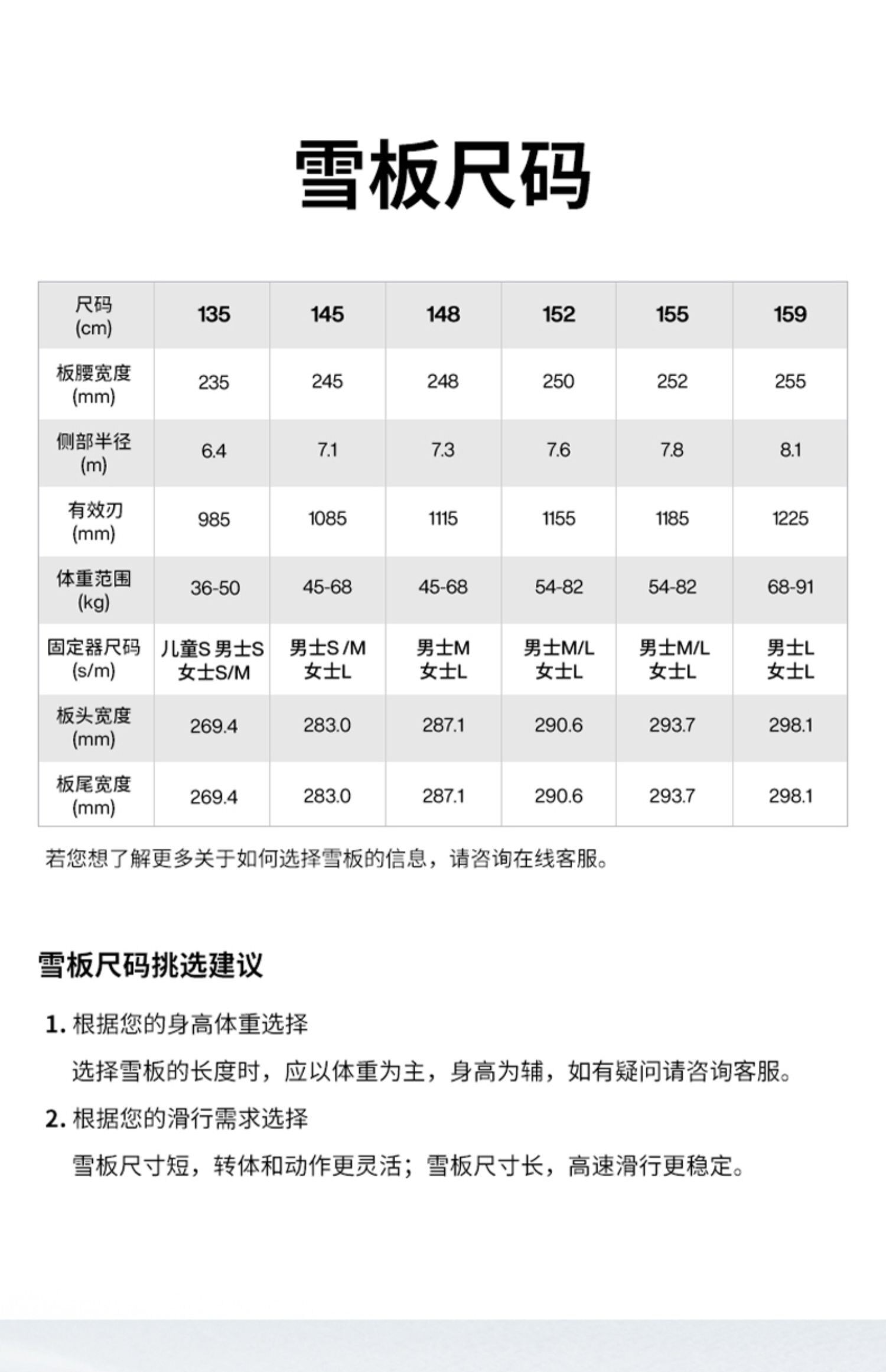 雪板尺码

| 尺码 (cm) | 135 | 145 | 148 | 152 | 155 | 159 |
|---|---|---|---|---|---|---|
| 板腰宽度 (mm) | 235 | 245 | 248 | 250 | 252 | 255 |
| 侧部半径 (m) | 6.4 | 7.1 | 7.3 | 7.6 | 7.8 | 8.1 |
| 有效刃 (mm) | 985 | 1085 | 1115 | 1155 | 1185 | 1225 |
| 体重范围 (kg) | 36-50 | 45-68 | 45-68 | 54-82 | 54-82 | 68-91 |
| 固定器尺码 (s/m) | 儿童S 男士S 女士S/M | 男士S /M 女士L | 男士M 女士L | 男士M/L 女士L | 男士M/L 女士L | 男士L 女士L |
| 板头宽度 (mm) | 269.4 | 283.0 | 287.1 | 290.6 | 293.7 | 298.1 |
| 板尾宽度 (mm) | 269.4 | 283.0 | 287.1 | 290.6 | 293.7 | 298.1 |

若您想了解更多关于如何选择雪板的信息，请咨询在线客服。

雪板尺码挑选建议

1. 根据您的身高体重选择

选择雪板的长度时，应以体重为主，身高为辅，如有疑问请咨询客服。

2. 根据您的滑行需求选择

雪板尺寸短，转体和动作更灵活；雪板尺寸长，高速滑行更稳定。